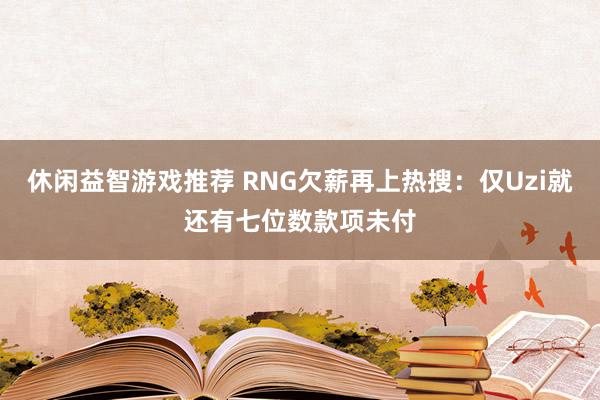 休闲益智游戏推荐 RNG欠薪再上热搜：仅Uzi就还有七位数款项未付